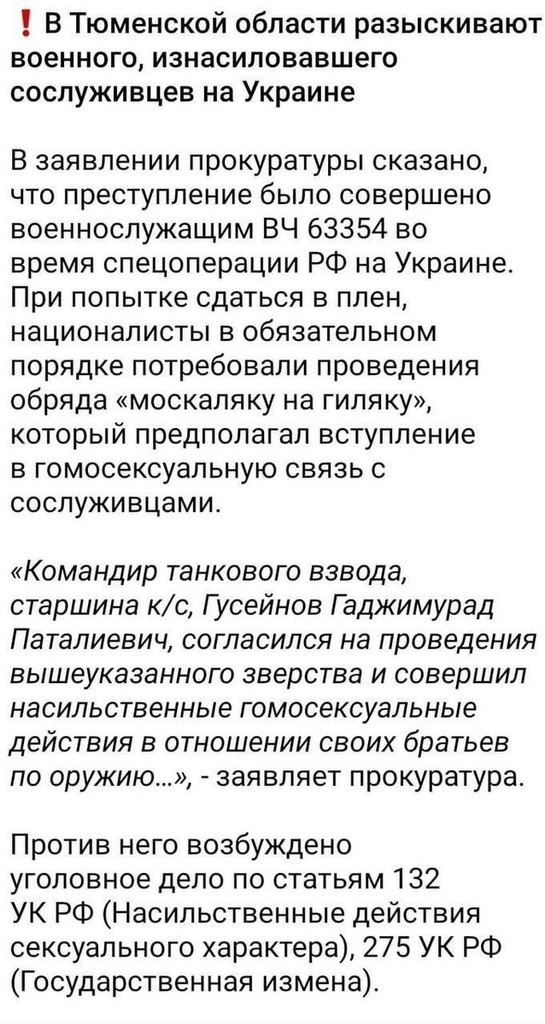 ❗ В Тюменской области разыскивают военного, изнасиловавшего сослуживцев на Украине

В заявлении прокуратуры сказано, что преступление было совершено военнослужащим ВЧ 63354 во время спецоперации РФ на Украине. При попытке сдаться в плен, националисты в обязательном порядке потребовали проведения обряда «москаляку на гиляку», который предполагал вступление в гомосексуальную связь с сослуживцами.

«Командир танкового взвода, старшина к/с, Гусейнов Гаджимурад Паталиевич, согласился на проведения вышеуказанного зверства и совершил насильственные гомосексуальные действия в отношении своих братьев по оружию...», - заявляет прокуратура.

Против него возбуждено уголовное дело по статьям 132 УК РФ (Насильственные действия сексуального характера), 275 УК РФ (Государственная измена).